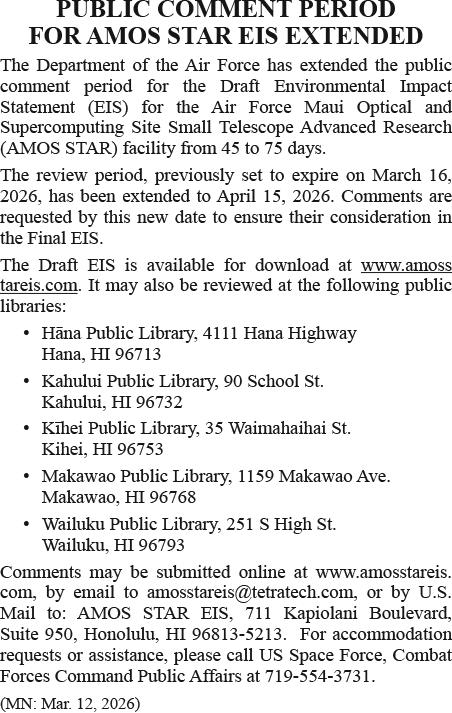 PUBLIC COMMENT PERIOD
FOR AMOS STAR EIS EXTENDED

The Department of the Air Force has extended the public comment period for the Draft Environmental Impact Statement (EIS) for the Air Force Maui Optical and Supercomputing Site Small Telescope Advanced Research (AMOS STAR) facility from 45 to 75 days.

The review period, previously set to expire on March 16, 2026, has been extended to April 15, 2026. Comments are requested by this new date to ensure their consideration in the Final EIS.

The Draft EIS is available for download at www.amosstareis.com. It may also be reviewed at the following public libraries:

• Hāna Public Library, 4111 Hana Highway
Hana, HI 96713

• Kahului Public Library, 90 School St.
Kahului, HI 96732

• Kīhei Public Library, 35 Waimahaihai St.
Kihei, HI 96753

• Makawao Public Library, 1159 Makawao Ave.
Makawao, HI 96768

• Wailuku Public Library, 251 S High St.
Wailuku, HI 96793

Comments may be submitted online at www.amosstareis.com, by email to amosstareis@tetratech.com, or by U.S. Mail to: AMOS STAR EIS, 711 Kapiolani Boulevard, Suite 950, Honolulu, HI 96813-5213. For accommodation requests or assistance, please call US Space Force, Combat Forces Command Public Affairs at 719-554-3731.

(MN: Mar. 12, 2026)